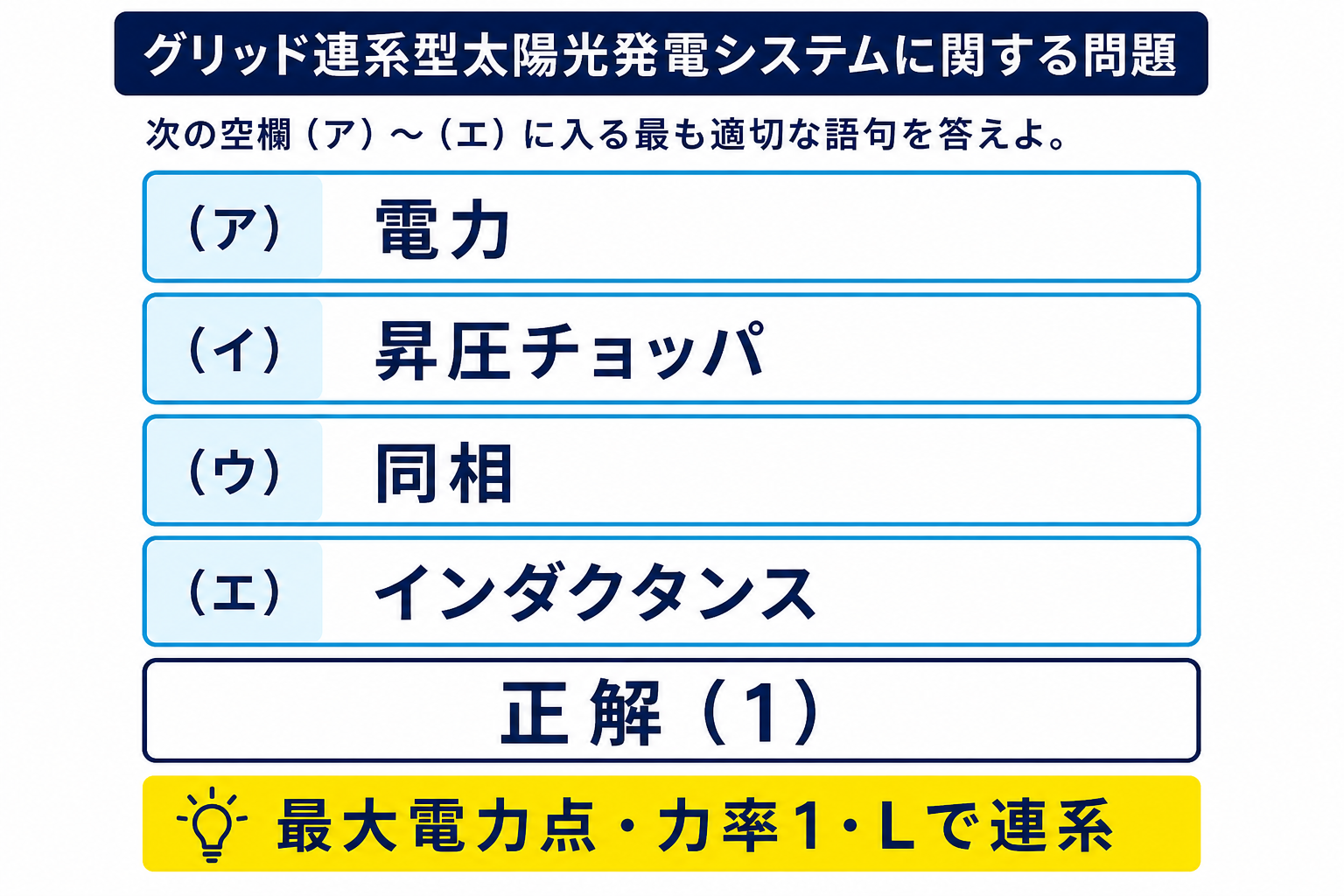 グリッド連系型太陽光発電システムに関する問題

次の空欄（ア）～（エ）に入る最も適切な語句を答えよ。

（ア） 電力

（イ） 昇圧チョッパ

（ウ） 同相

（エ） インダクタンス

正解（1）

最大電力点・力率1・Lで連系